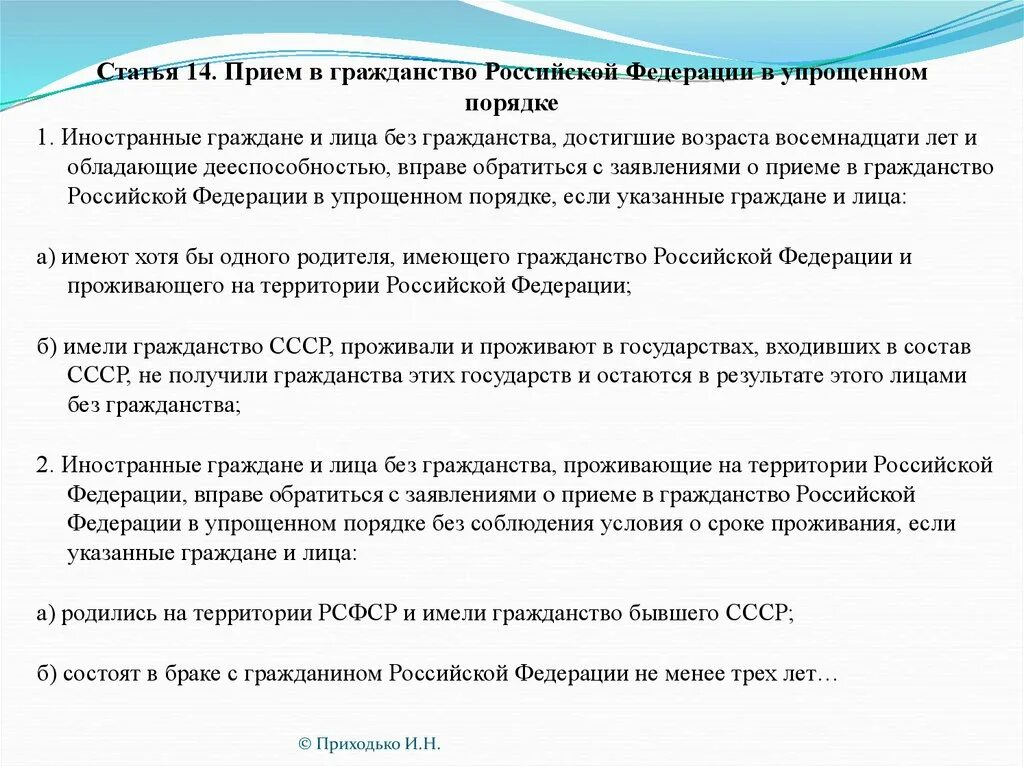 Статья 14. Прием в гражданство Российской Федерации в упрощенном порядке

1. Иностранные граждане и лица без гражданства, достигшие возраста восемнадцати лет и обладающие дееспособностью, вправе обратиться с заявлениями о приеме в гражданство Российской Федерации в упрощенном порядке, если указанные граждане и лица:

а) имеют хотя бы одного родителя, имеющего гражданство Российской Федерации и проживающего на территории Российской Федерации;

б) имели гражданство СССР, проживали и проживают в государствах, входивших в состав СССР, не получили гражданства этих государств и остаются в результате этого лицами без гражданства;

2. Иностранные граждане и лица без гражданства, проживающие на территории Российской Федерации, вправе обратиться с заявлениями о приеме в гражданство Российской Федерации в упрощенном порядке без соблюдения условия о сроке проживания, если указанные граждане и лица:

а) родились на территории РСФСР и имели гражданство бывшего СССР;

б) состоят в браке с гражданином Российской Федерации не менее трех лет…

© Приходько И.Н.